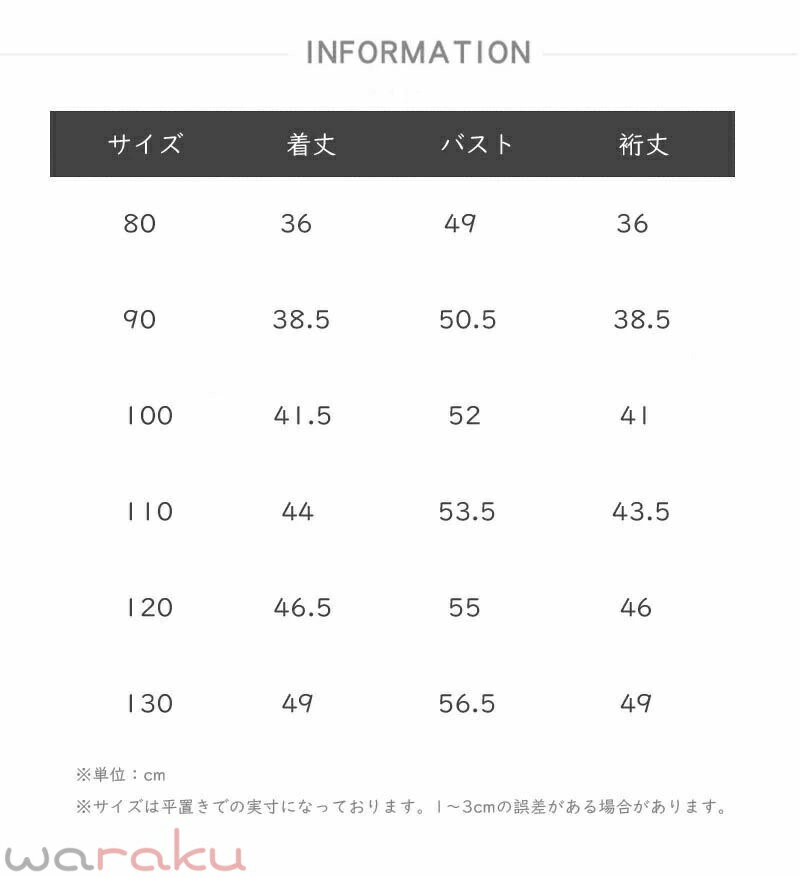 INFORMATION

| サイズ | 着丈 | バスト | 裄丈 |
|---|---|---|---|
| 80 | 36 | 49 | 36 |
| 90 | 38.5 | 50.5 | 38.5 |
| 100 | 41.5 | 52 | 41 |
| 110 | 44 | 53.5 | 43.5 |
| 120 | 46.5 | 55 | 46 |
| 130 | 49 | 56.5 | 49 |

※単位：cm
※サイズは平置きでの実寸になっております。1～3cmの誤差がある場合があります。

waraku